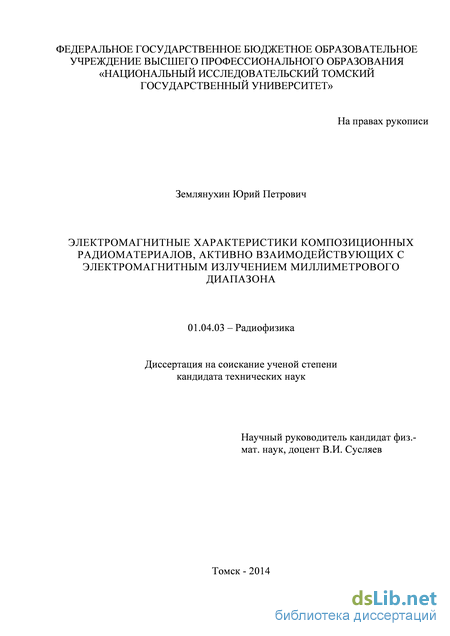 ФЕДЕРАЛЬНОЕ ГОСУДАРСТВЕННОЕ БЮДЖЕТНОЕ ОБРАЗОВАТЕЛЬНОЕ УЧРЕЖДЕНИЕ ВЫСШЕГО ПРОФЕССИОНАЛЬНОГО ОБРАЗОВАНИЯ «НАЦИОНАЛЬНЫЙ ИССЛЕДОВАТЕЛЬСКИЙ ТОМСКИЙ ГОСУДАРСТВЕННЫЙ УНИВЕРСИТЕТ»

На правах рукописи

Землянухин Юрий Петрович

ЭЛЕКТРОМАГНИТНЫЕ ХАРАКТЕРИСТИКИ КОМПОЗИЦИОННЫХ РАДИОМАТЕРИАЛОВ, АКТИВНО ВЗАИМОДЕЙСТВУЮЩИХ С ЭЛЕКТРОМАГНИТНЫМ ИЗЛУЧЕНИЕМ МИЛЛИМЕТРОВОГО ДИАПАЗОНА

01.04.03 – Радиофизика

Диссертация на соискание ученой степени кандидата технических наук

Научный руководитель кандидат физ.-мат. наук, доцент В.И. Сусляев

Томск - 2014

dsLib.net
библиотека диссертаций